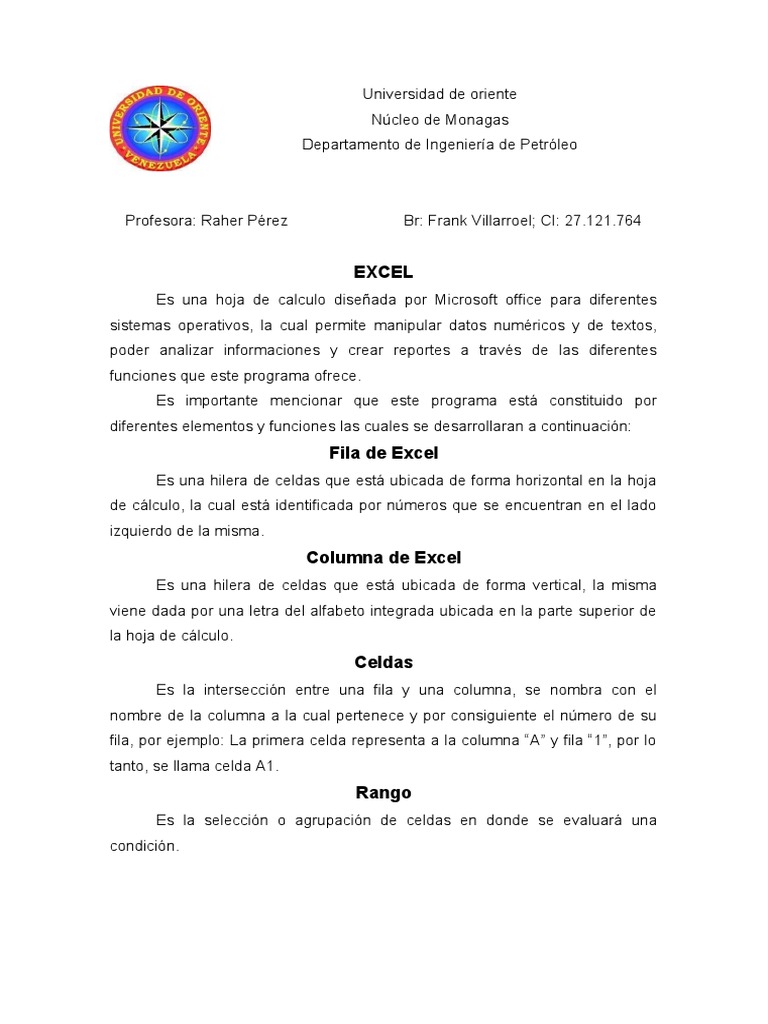 UNIVERSIDAD DE ORIENTE
VENEZUELA

Universidad de oriente
Núcleo de Monagas
Departamento de Ingeniería de Petróleo

Profesora: Raher Pérez

Br: Frank Villarroel; CI: 27.121.764

EXCEL

Es una hoja de calculo diseñada por Microsoft office para diferentes sistemas operativos, la cual permite manipular datos numéricos y de textos, poder analizar informaciones y crear reportes a través de las diferentes funciones que este programa ofrece.

Es importante mencionar que este programa está constituido por diferentes elementos y funciones las cuales se desarrollaran a continuación:

Fila de Excel

Es una hilera de celdas que está ubicada de forma horizontal en la hoja de cálculo, la cual está identificada por números que se encuentran en el lado izquierdo de la misma.

Columna de Excel

Es una hilera de celdas que está ubicada de forma vertical, la misma viene dada por una letra del alfabeto integrada ubicada en la parte superior de la hoja de cálculo.

Celdas

Es la intersección entre una fila y una columna, se nombra con el nombre de la columna a la cual pertenece y por consiguiente el número de su fila, por ejemplo: La primera celda representa a la columna “A” y fila “1”, por lo tanto, se llama celda A1.

Rango

Es la selección o agrupación de celdas en donde se evaluará una condición.